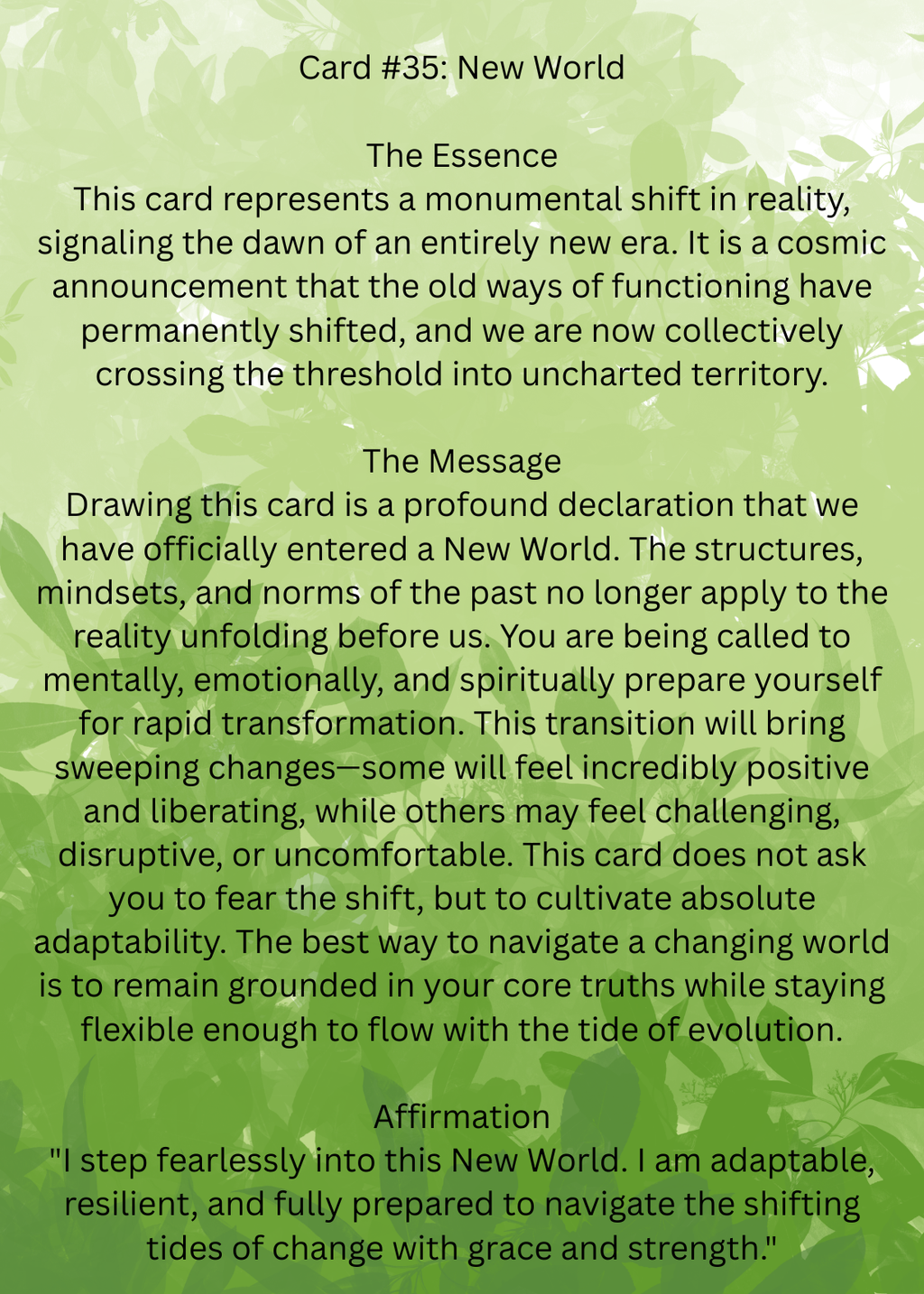 Card #35: New World

The Essence
This card represents a monumental shift in reality, signaling the dawn of an entirely new era. It is a cosmic announcement that the old ways of functioning have permanently shifted, and we are now collectively crossing the threshold into uncharted territory.

The Message
Drawing this card is a profound declaration that we have officially entered a New World. The structures, mindsets, and norms of the past no longer apply to the reality unfolding before us. You are being called to mentally, emotionally, and spiritually prepare yourself for rapid transformation. This transition will bring sweeping changes—some will feel incredibly positive and liberating, while others may feel challenging, disruptive, or uncomfortable. This card does not ask you to fear the shift, but to cultivate absolute adaptability. The best way to navigate a changing world is to remain grounded in your core truths while staying flexible enough to flow with the tide of evolution.

Affirmation
"I step fearlessly into this New World. I am adaptable, resilient, and fully prepared to navigate the shifting tides of change with grace and strength."